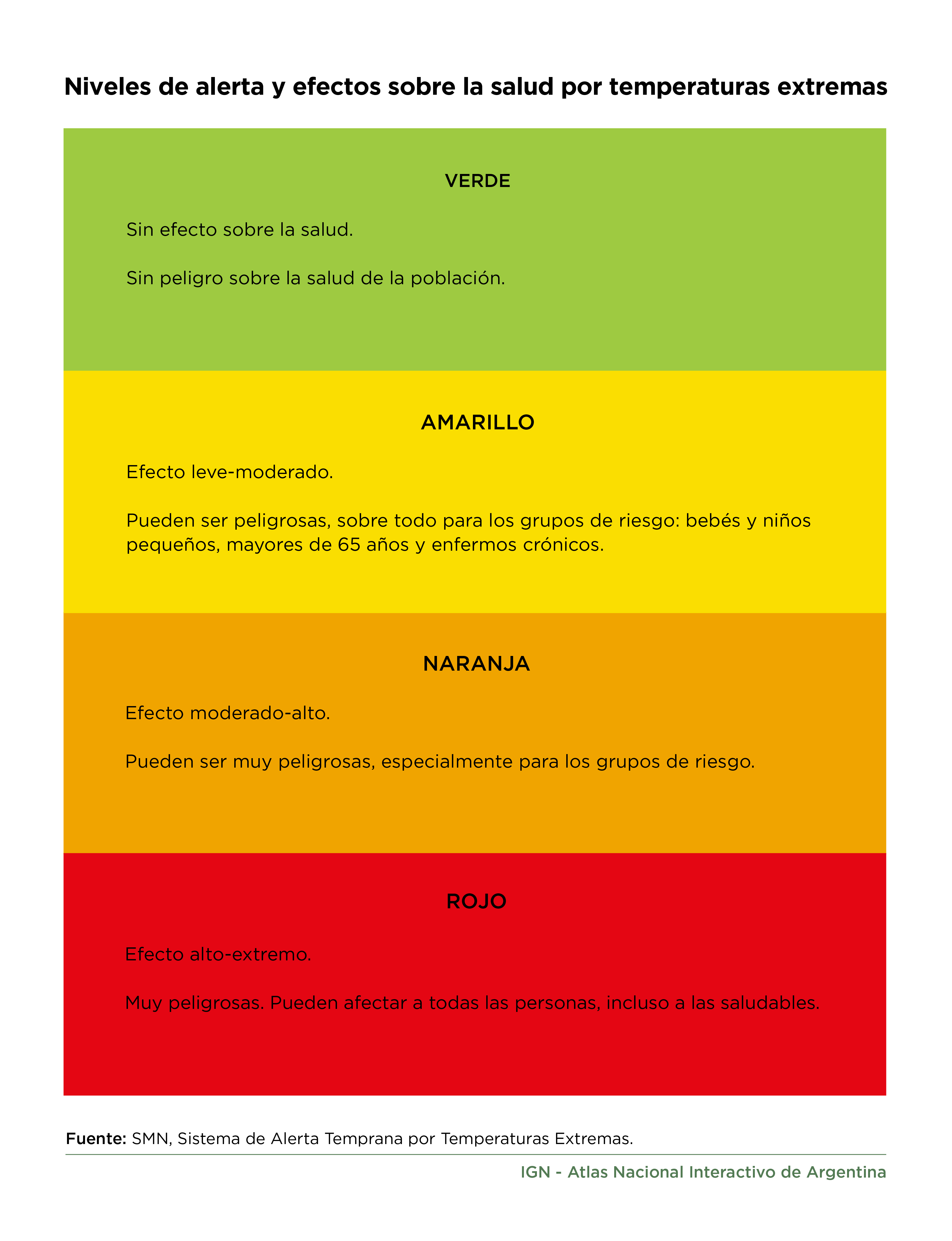 Niveles de alerta y efectos sobre la salud por temperaturas extremas

VERDE

Sin efecto sobre la salud.

Sin peligro sobre la salud de la población.

AMARILLO

Efecto leve-moderado.

Pueden ser peligrosas, sobre todo para los grupos de riesgo: bebés y niños pequeños, mayores de 65 años y enfermos crónicos.

NARANJA

Efecto moderado-alto.

Pueden ser muy peligrosas, especialmente para los grupos de riesgo.

ROJO

Efecto alto-extremo.

Muy peligrosas. Pueden afectar a todas las personas, incluso a las saludables.

Fuente: SMN, Sistema de Alerta Temprana por Temperaturas Extremas.

IGN - Atlas Nacional Interactivo de Argentina